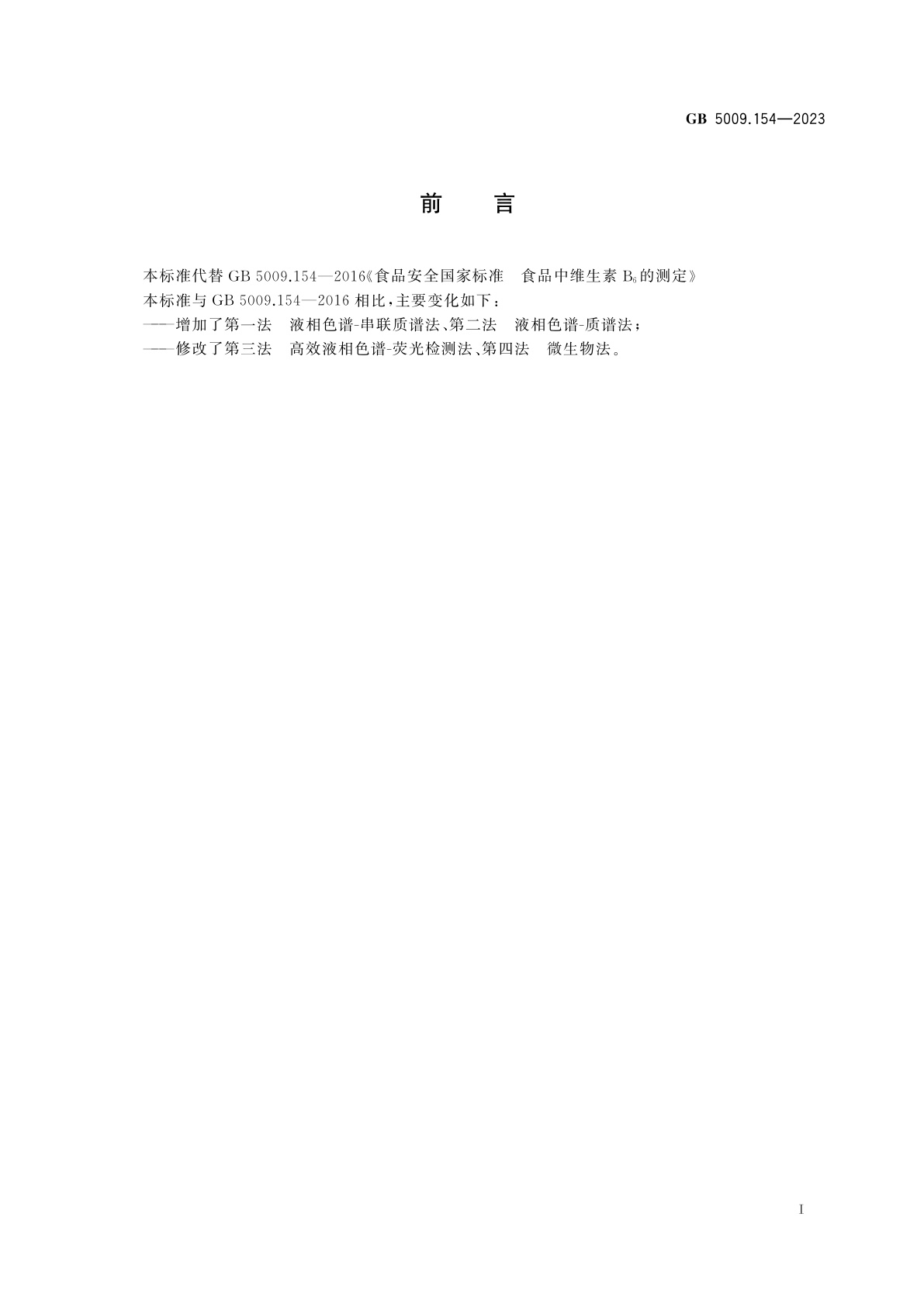 GB 5009.154—2023

前　言

本标准代替 GB 5009.154—2016《食品安全国家标准　食品中维生素 $B_6$ 的测定》
本标准与 GB 5009.154—2016 相比，主要变化如下：
——增加了第一法　液相色谱-串联质谱法、第二法　液相色谱-质谱法；
——修改了第三法　高效液相色谱-荧光检测法、第四法　微生物法。

I